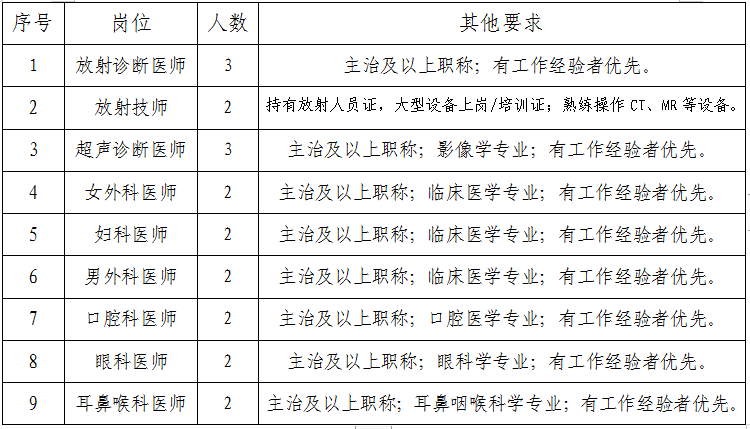 | 序号 | 岗位 | 人数 | 其他要求 |
|---|---|---|---|
| 1 | 放射诊断医师 | 3 | 主治及以上职称；有工作经验者优先。 |
| 2 | 放射技师 | 2 | 持有放射人员证，大型设备上岗/培训证；熟练操作 CT、MR 等设备。 |
| 3 | 超声诊断医师 | 3 | 主治及以上职称；影像学专业；有工作经验者优先。 |
| 4 | 女外科医师 | 2 | 主治及以上职称；临床医学专业；有工作经验者优先。 |
| 5 | 妇科医师 | 2 | 主治及以上职称；临床医学专业；有工作经验者优先。 |
| 6 | 男外科医师 | 2 | 主治及以上职称；临床医学专业；有工作经验者优先。 |
| 7 | 口腔科医师 | 2 | 主治及以上职称；口腔医学专业；有工作经验者优先。 |
| 8 | 眼科医师 | 2 | 主治及以上职称；眼科学专业；有工作经验者优先。 |
| 9 | 耳鼻喉科医师 | 2 | 主治及以上职称；耳鼻咽喉科学专业；有工作经验者优先。 |